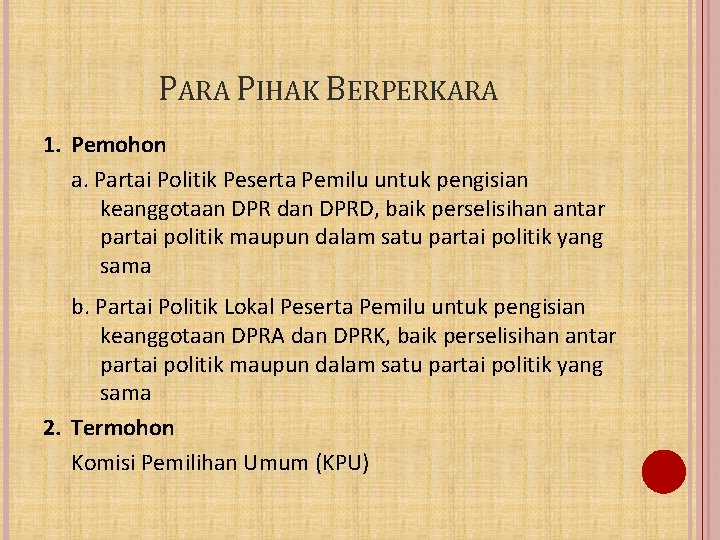 PARA PIHAK BERPERKARA

1. Pemohon

a. Partai Politik Peserta Pemilu untuk pengisian keanggotaan DPR dan DPRD, baik perselisihan antar partai politik maupun dalam satu partai politik yang sama

b. Partai Politik Lokal Peserta Pemilu untuk pengisian keanggotaan DPRA dan DPRK, baik perselisihan antar partai politik maupun dalam satu partai politik yang sama

2. Termohon

Komisi Pemilihan Umum (KPU)